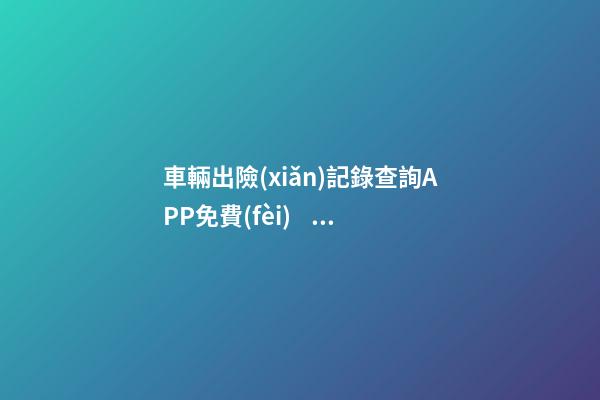 車輛出險(xiǎn)記錄查詢APP免費(fèi) ...